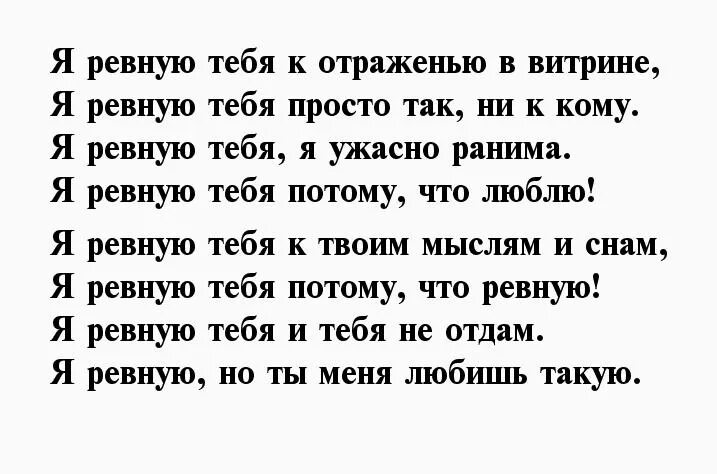 Я ревную тебя к отраженью в витрине,
Я ревную тебя просто так, ни к кому.
Я ревную тебя, я ужасно ранима.
Я ревную тебя потому, что люблю!

Я ревную тебя к твоим мыслям и снам,
Я ревную тебя потому, что ревную!
Я ревную тебя и тебя не отдам.
Я ревную, но ты меня любишь такую.